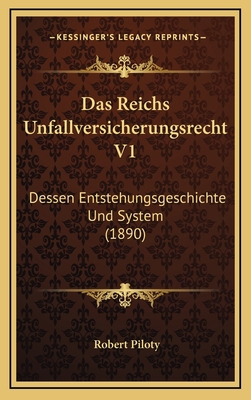 —KESSINGER'S LEGACY REPRINTS—

Das Reichs Unfallversicherungsrecht V1

Dessen Entstehungsgeschichte Und System (1890)

Robert Piloty